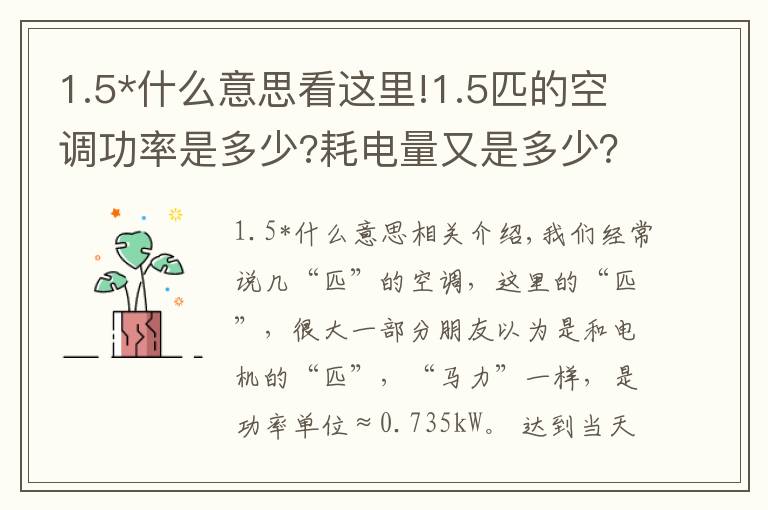 1.5*什么意思看这里!1.5匹的空调功率是多少?耗电量又是多少?

1.5*什么意思相关介绍,我们经常说几“匹”的空调,这里的“匹”,很大一部分朋友以为是和电机的“匹”,“马力”一样,是功率单位≈0.735kW。达到当天